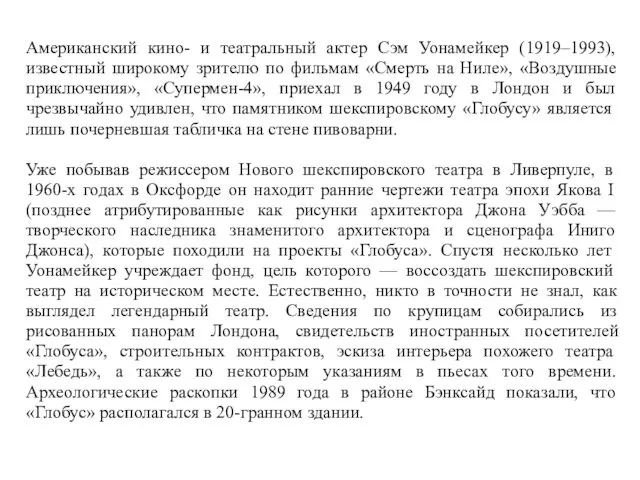 Американский кино- и театральный актер Сэм Уонамейкер (1919–1993), известный широкому зрителю по фильмам «Смерть на Ниле», «Воздушные приключения», «Супермен-4», приехал в 1949 году в Лондон и был чрезвычайно удивлен, что памятником шекспировскому «Глобусу» является лишь почерневшая табличка на стене пивоварни.

Уже побывав режиссером Нового шекспировского театра в Ливерпуле, в 1960-х годах в Оксфорде он находит ранние чертежи театра эпохи Якова I (позднее атрибутированные как рисунки архитектора Джона Уэбба — творческого наследника знаменитого архитектора и сценографа Иниго Джонса), которые походили на проекты «Глобуса». Спустя несколько лет Уонамейкер учреждает фонд, цель которого — воссоздать шекспировский театр на историческом месте. Естественно, никто в точности не знал, как выглядел легендарный театр. Сведения по крупицам собирались из рисованных панорам Лондона, свидетельств иностранных посетителей «Глобуса», строительных контрактов, эскиза интерьера похожего театра «Лебедь», а также по некоторым указаниям в пьесах того времени. Археологические раскопки 1989 года в районе Бэнксайд показали, что «Глобус» располагался в 20-гранном здании.